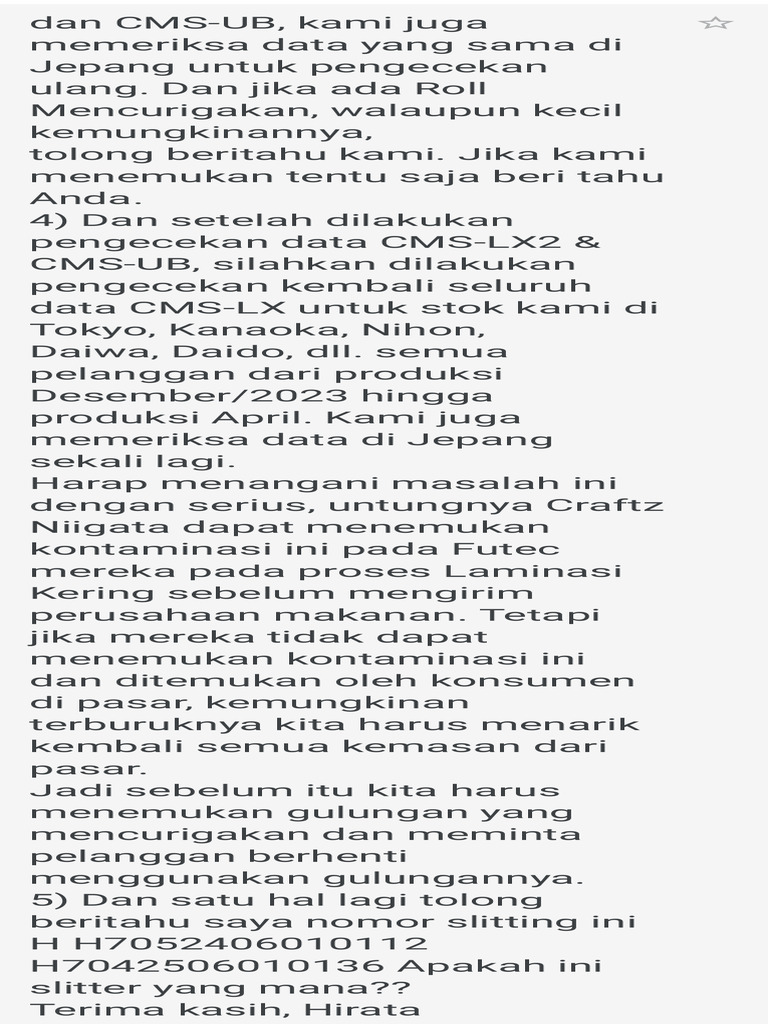 dan CMS-UB, kami juga memeriksa data yang sama di Jepang untuk pengecekan ulang. Dan jika ada Roll Mencurigakan, walaupun kecil kemungkinannya,
tolong beritahu kami. Jika kami menemukan tentu saja beri tahu Anda.
4) Dan setelah dilakukan pengecekan data CMS-LX2 & CMS-UB, silahkan dilakukan pengecekan kembali seluruh data CMS-LX untuk stok kami di Tokyo, Kanaoka, Nihon, Daiwa, Daido, dll. semua pelanggan dari produksi Desember/2023 hingga produksi April. Kami juga memeriksa data di Jepang sekali lagi.
Harap menangani masalah ini dengan serius, untungnya Craftz Niigata dapat menemukan kontaminasi ini pada Futec mereka pada proses Laminasi Kering sebelum mengirim perusahaan makanan. Tetapi jika mereka tidak dapat menemukan kontaminasi ini dan ditemukan oleh konsumen di pasar, kemungkinan terburuknya kita harus menarik kembali semua kemasan dari pasar.
Jadi sebelum itu kita harus menemukan gulungan yang mencurigakan dan meminta pelanggan berhenti menggunakan gulungannya.
5) Dan satu hal lagi tolong beritahu saya nomor slitting ini H H7052406010112 H7042506010136 Apakah ini slitter yang mana??
Terima kasih, Hirata